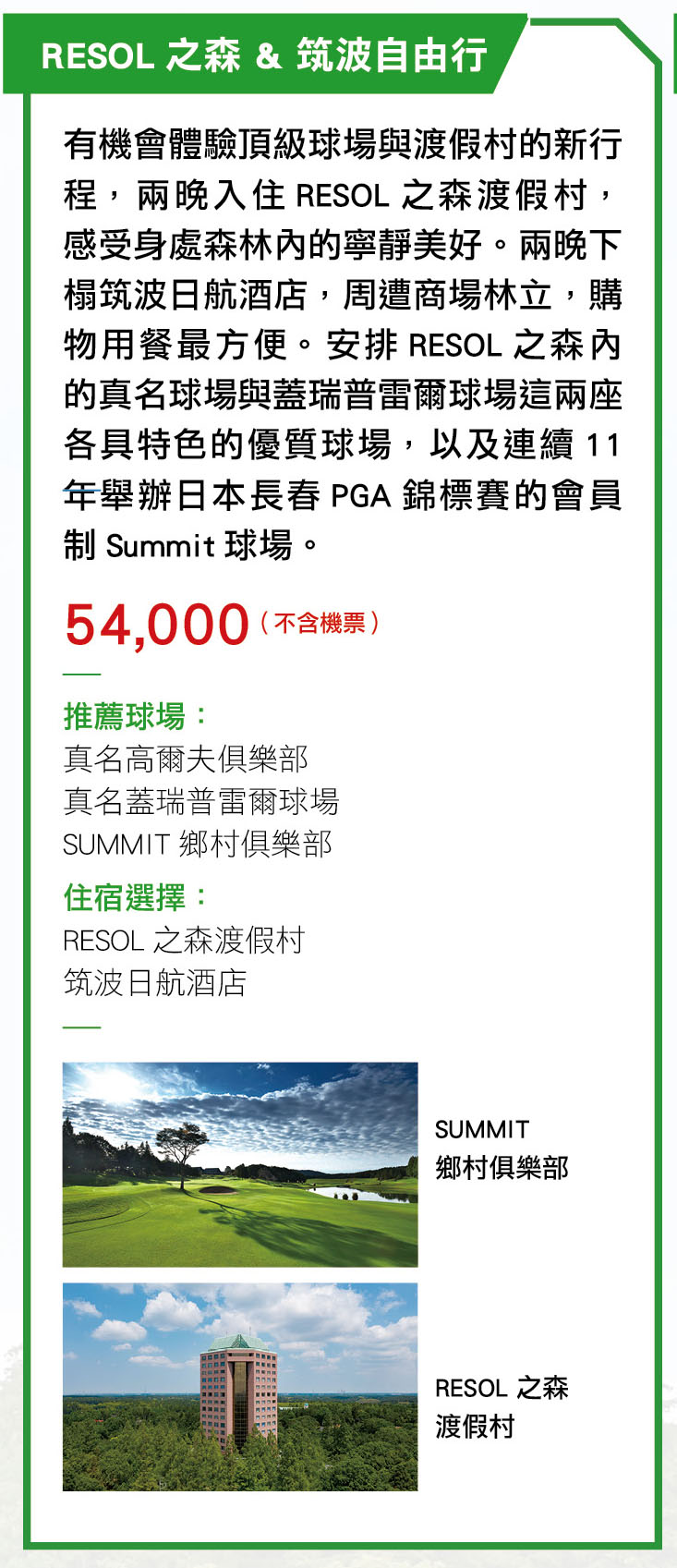 RESOL 之森 & 筑波自由行

有機會體驗頂級球場與渡假村的新行程，兩晚入住 RESOL 之森渡假村，感受身處森林內的寧靜美好。兩晚下榻筑波日航酒店，周遭商場林立，購物用餐最方便。安排 RESOL 之森內的真名球場與蓋瑞普雷爾球場這兩座各具特色的優質球場，以及連續 11 年舉辦日本長春 PGA 錦標賽的會員制 Summit 球場。

54,000（不含機票）

推薦球場：
真名高爾夫俱樂部
真名蓋瑞普雷爾球場
SUMMIT 鄉村俱樂部

住宿選擇：
RESOL 之森渡假村
筑波日航酒店

SUMMIT
鄉村俱樂部

RESOL 之森
渡假村